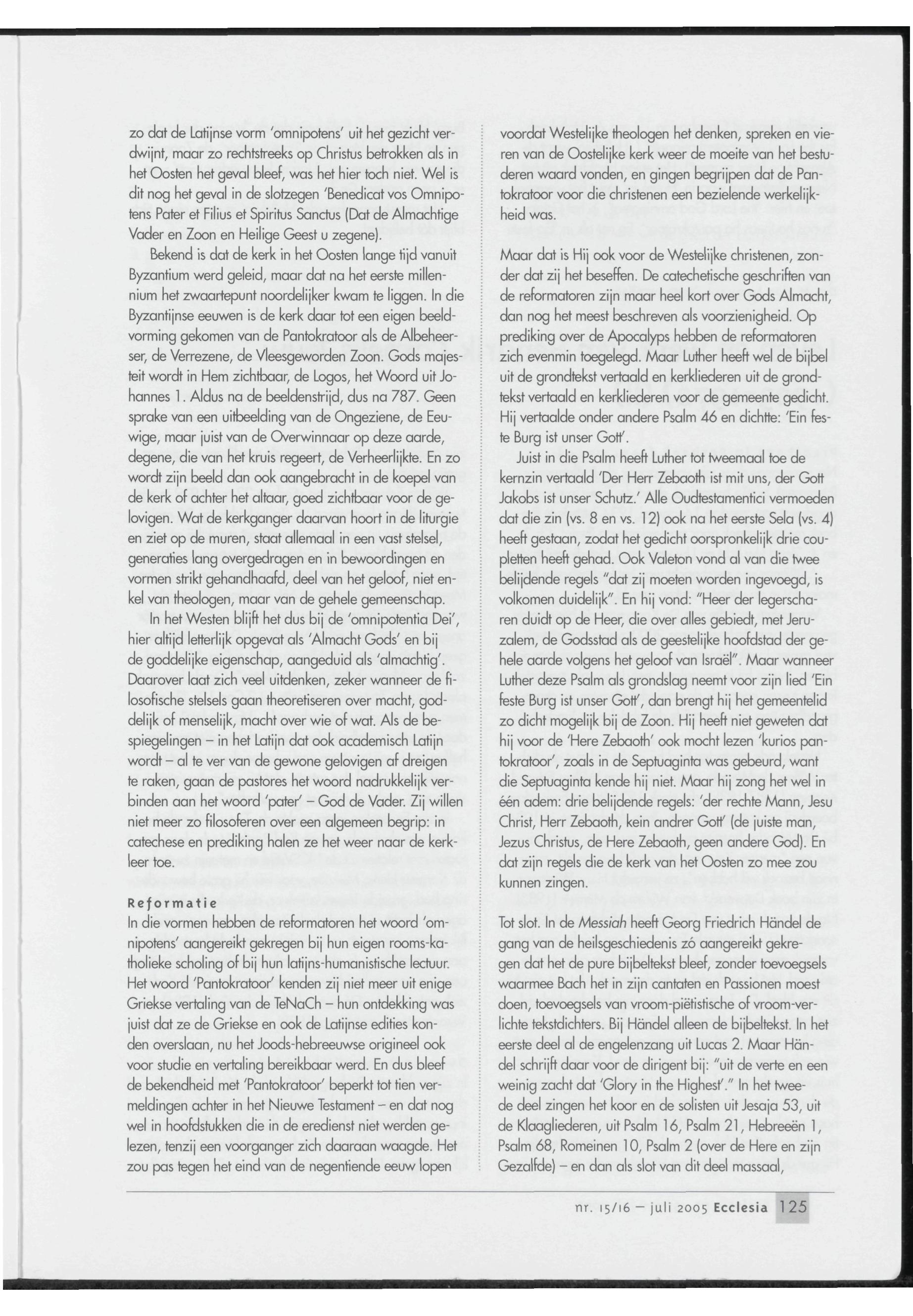 zo dat de Latijnse vorm 'omnipotens' uit het gezicht verdwijnt, maar zo rechtstreeks op Christus betrokken als in het Oosten het geval bleef, was het hier toch niet. Wel is dit nog het geval in de slotzegen 'Benedicat vos Omnipotens Pater et Filius et Spiritus Sanctus (Dat de Almachtige Vader en Zoon en Heilige Geest u zegene).

Bekend is dat de kerk in het Oosten lange tijd vanuit Byzantium werd geleid, maar dat na het eerste millennium het zwaartepunt noordelijker kwam te liggen. In die Byzantijnse eeuwen is de kerk daar tot een eigen beeldvorming gekomen van de Pantokratoor als de Albeheerser, de Verrezene, de Vleesgeworden Zoon. Gods majesteit wordt in Hem zichtbaar, de Logos, het Woord uit Johannes 1. Aldus na de beeldenstrijd, dus na 787. Geen sprake van een uitbeelding van de Ongeziene, de Eeuwige, maar juist van de Overwinnaar op deze aarde, degene, die van het kruis regeert, de Verheerlijkte. En zo wordt zijn beeld dan ook aangebracht in de koepel van de kerk of achter het altaar, goed zichtbaar voor de gelovigen. Wat de kerkganger daarvan hoort in de liturgie en ziet op de muren, staat allemaal in een vast stelsel, generaties lang overgedragen en in bewoordingen en vormen strikt gehandhaafd, deel van het geloof, niet enkel van theologen, maar van de gehele gemeenschap.

In het Westen blijft het dus bij de 'omnipotentia Dei', hier altijd letterlijk opgevat als 'Almacht Gods' en bij de goddelijke eigenschap, aangeduid als 'almachtig'. Daarover laat zich veel uitdenken, zeker wanneer de filosofische stelsels gaan theoretiseren over macht, goddelijk of menselijk, macht over wie of wat. Als de bespiegelingen – in het Latijn dat ook academisch Latijn wordt – al te ver van de gewone gelovigen af dreigen te raken, gaan de pastores het woord nadrukkelijk verbinden aan het woord 'pater' – God de Vader. Zij willen niet meer zo filosoferen over een algemeen begrip: in catechese en prediking halen ze het weer naar de kerkleer toe.

Reformatie
In die vormen hebben de reformatoren het woord 'omnipotens' aangereikt gekregen bij hun eigen rooms-katholieke scholing of bij hun latijns-humanistische lectuur. Het woord 'Pantokratoor' kenden zij niet meer uit enige Griekse vertaling van de TeNaCh – hun ontdekking was juist dat ze de Griekse en ook de Latijnse edities konden overslaan, nu het Joods-hebreeuwse origineel ook voor studie en vertaling bereikbaar werd. En dus bleef de bekendheid met 'Pantokratoor' beperkt tot tien vermeldingen achter in het Nieuwe Testament – en dat nog wel in hoofdstukken die in de eredienst niet werden gelezen, tenzij een voorganger zich daaraan waagde. Het zou pas tegen het eind van de negentiende eeuw lopen

voordat Westelijke theologen het denken, spreken en vieren van de Oostelijke kerk weer de moeite van het bestuderen waard vonden, en gingen begrijpen dat de Pantokratoor voor die christenen een bezielende werkelijkheid was.

Maar dat is Hij ook voor de Westelijke christenen, zonder dat zij het beseffen. De catechetische geschriften van de reformatoren zijn maar heel kort over Gods Almacht, dan nog het meest beschreven als voorzienigheid. Op prediking over de Apocalyps hebben de reformatoren zich evenmin toegelegd. Maar Luther heeft wel de bijbel uit de grondtekst vertaald en kerkliederen uit de grondtekst vertaald en kerkliederen voor de gemeente gedicht. Hij vertaalde onder andere Psalm 46 en dichtte: 'Ein feste Burg ist unser Gott'.

Juist in die Psalm heeft Luther tot tweemaal toe de kernzin vertaald 'Der Herr Zebaoth ist mit uns, der Gott Jakobs ist unser Schutz.' Alle Oudtestamentici vermoeden dat die zin (vs. 8 en vs. 12) ook na het eerste Sela (vs. 4) heeft gestaan, zodat het gedicht oorspronkelijk drie coupletten heeft gehad. Ook Valeton vond al van die twee belijdende regels "dat zij moeten worden ingevoegd, is volkomen duidelijk". En hij vond: "Heer der legerscharen duidt op de Heer, die over alles gebiedt, met Jeruzalem, de Godsstad als de geestelijke hoofdstad der gehele aarde volgens het geloof van Israël". Maar wanneer Luther deze Psalm als grondslag neemt voor zijn lied 'Ein feste Burg ist unser Gott', dan brengt hij het gemeentelid zo dicht mogelijk bij de Zoon. Hij heeft niet geweten dat hij voor de 'Here Zebaoth' ook mocht lezen 'kurios pantokratoor', zoals in de Septuaginta was gebeurd, want die Septuaginta kende hij niet. Maar hij zong het wel in één adem: drie belijdende regels: 'der rechte Mann, Jesu Christ, Herr Zebaoth, kein andrer Gott' (de juiste man, Jezus Christus, de Here Zebaoth, geen andere God). En dat zijn regels die de kerk van het Oosten zo mee zou kunnen zingen.

Tot slot. In de Messiah heeft Georg Friedrich Händel de gang van de heilsgeschiedenis zó aangereikt gekregen dat het de pure bijbeltekst bleef, zonder toevoegsels waarmee Bach het in zijn cantaten en Passionen moest doen, toevoegsels van vroom-piëtistische of vroom-verlichte tekstdichters. Bij Händel alleen de bijbeltekst. In het eerste deel al de engelenzang uit Lucas 2. Maar Händel schrijft daar voor de dirigent bij: "uit de verte en een weinig zacht dat 'Glory in the Highest'." In het tweede deel zingen het koor en de solisten uit Jesaja 53, uit de Klaagliederen, uit Psalm 16, Psalm 21, Hebreeën 1, Psalm 68, Romeinen 10, Psalm 2 (over de Here en zijn Gezalfde) – en dan als slot van dit deel massaal,

nr. 15/16 – juli 2005 Ecclesia 125